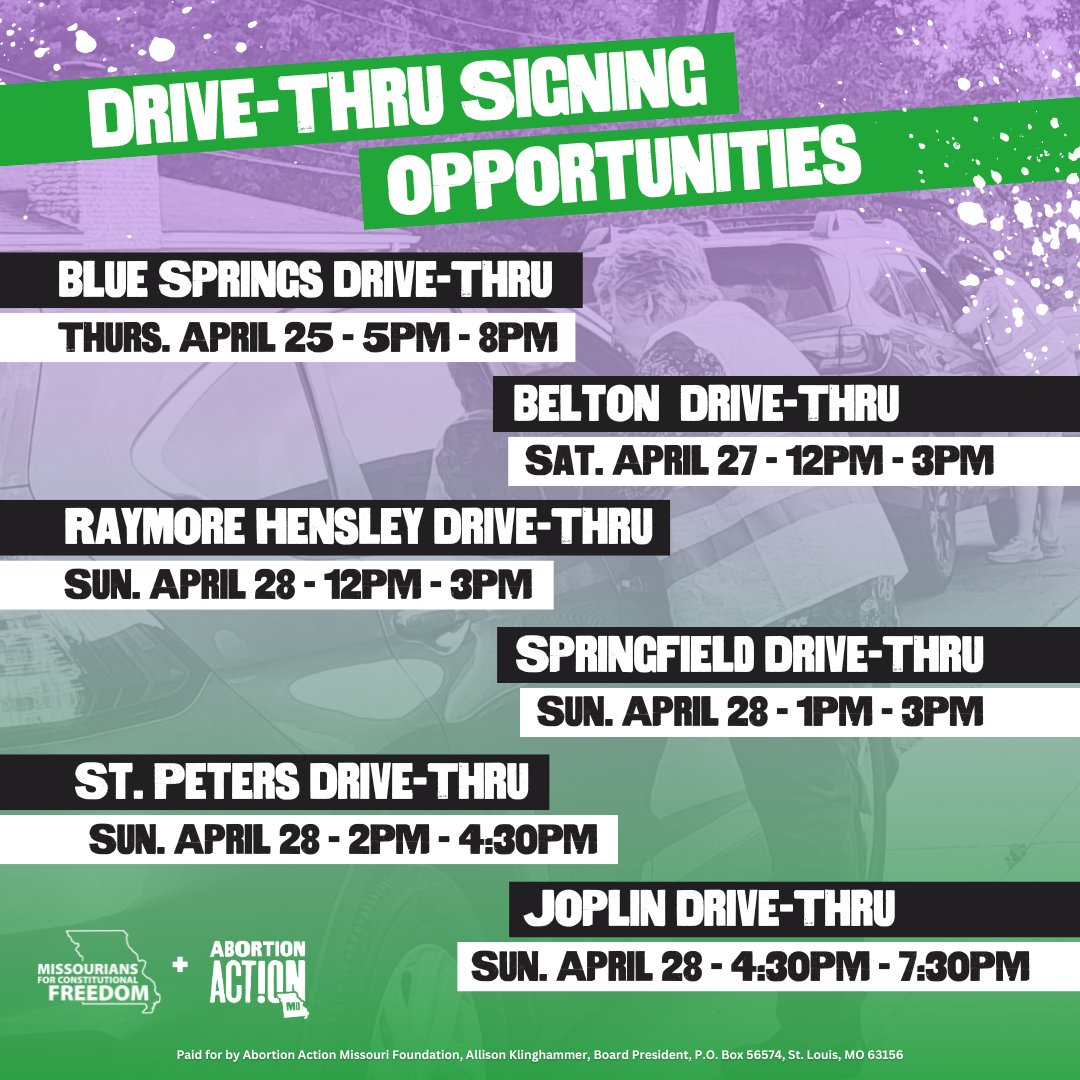 DRIVE-THRU SIGNING OPPORTUNITIES

BLUE SPRINGS DRIVE-THRU
THURS. APRIL 25 - 5PM - 8PM

BELTON DRIVE-THRU
SAT. APRIL 27 - 12PM - 3PM

RAYMORE HENSLEY DRIVE-THRU
SUN. APRIL 28 - 12PM - 3PM

SPRINGFIELD DRIVE-THRU
SUN. APRIL 28 - 1PM - 3PM

ST. PETERS DRIVE-THRU
SUN. APRIL 28 - 2PM - 4:30PM

JOPLIN DRIVE-THRU
SUN. APRIL 28 - 4:30PM - 7:30PM

MISSOURIANS FOR CONSTITUTIONAL FREEDOM + ABORTION ACTION MO

Paid for by Abortion Action Missouri Foundation, Allison Klinghammer, Board President, P.O. Box 56574, St. Louis, MO 63156